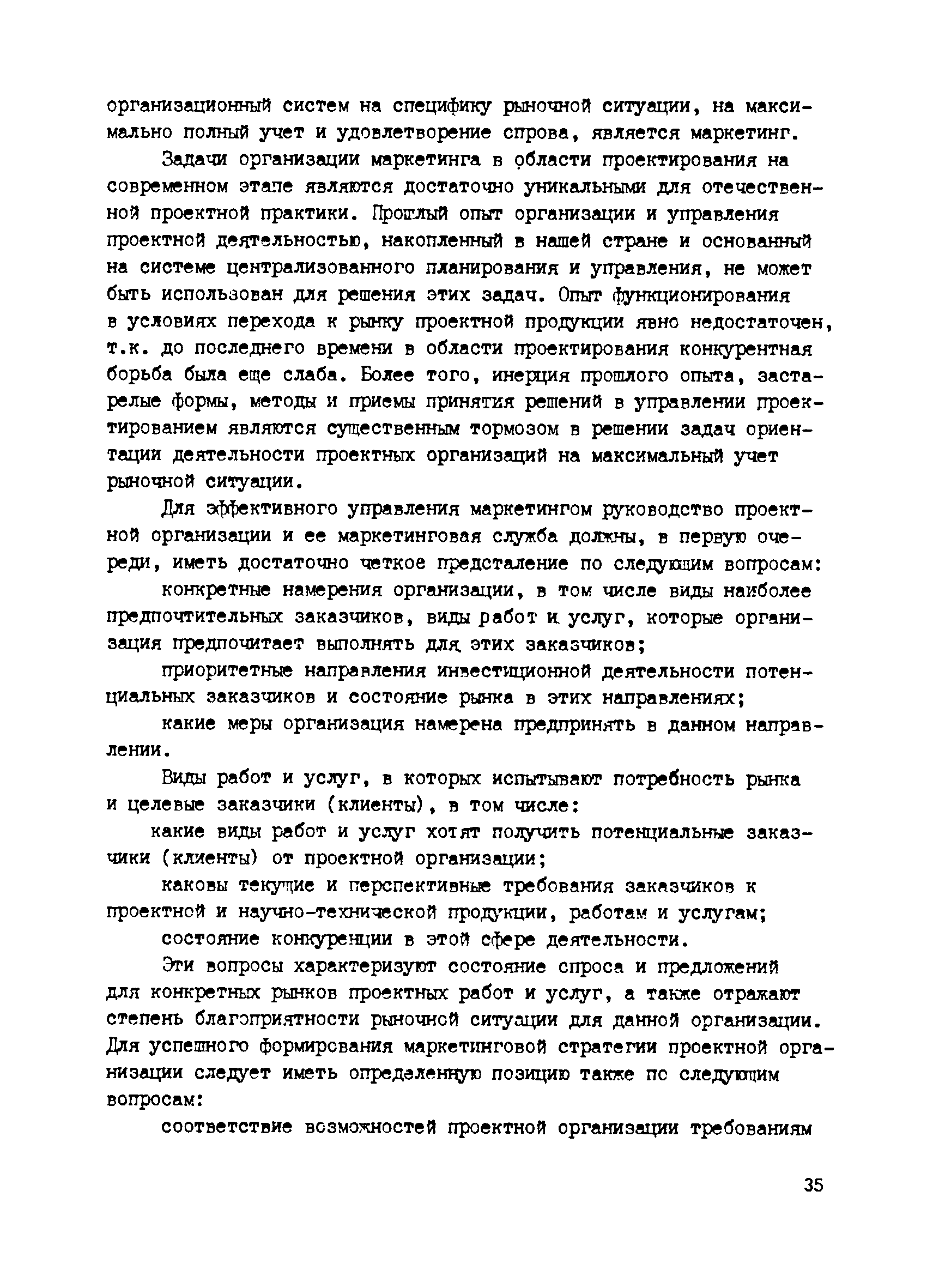 организационный систем на специфику рыночной ситуации, на максимально полный учет и удовлетворение спрова, является маркетинг.

Задачи организации маркетинга в области проектирования на современном этапе являются достаточно уникальными для отечественной проектной практики. Прошлый опыт организации и управления проектной деятельностью, накопленный в нашей стране и основанный на системе централизованного планирования и управления, не может быть использован для решения этих задач. Опыт функционирования в условиях перехода к рынку проектной продукции явно недостаточен, т.к. до последнего времени в области проектирования конкурентная борьба была еще слаба. Более того, инерция прошлого опыта, застарелые формы, методы и приемы принятия решений в управлении проектированием являются существенным тормозом в решении задач ориентации деятельности проектных организаций на максимальный учет рыночной ситуации.

Для эффективного управления маркетингом руководство проектной организации и ее маркетинговая служба должны, в первую очереди, иметь достаточно четкое предсталение по следующим вопросам:

конкретные намерения организации, в том числе виды наиболее предпочтительных заказчиков, виды работ и услуг, которые организация предпочитает выполнять для этих заказчиков;

приоритетные направления инвестиционной деятельности потенциальных заказчиков и состояние рынка в этих направлениях;

какие меры организация намерена предпринять в данном направлении.

Виды работ и услуг, в которых испытывают потребность рынка и целевые заказчики (клиенты), в том числе:

какие виды работ и услуг хотят получить потенциальные заказчики (клиенты) от проектной организации;

каковы текущие и перспективные требования заказчиков к проектной и научно-технической продукции, работам и услугам;

состояние конкуренции в этой сфере деятельности.

Эти вопросы характеризуют состояние спроса и предложений для конкретных рынков проектных работ и услуг, а также отражают степень благоприятности рыночной ситуации для данной организации. Для успешного формирования маркетинговой стратегии проектной организации следует иметь определенную позицию также по следующим вопросам:

соответствие возможностей проектной организации требованиям

35